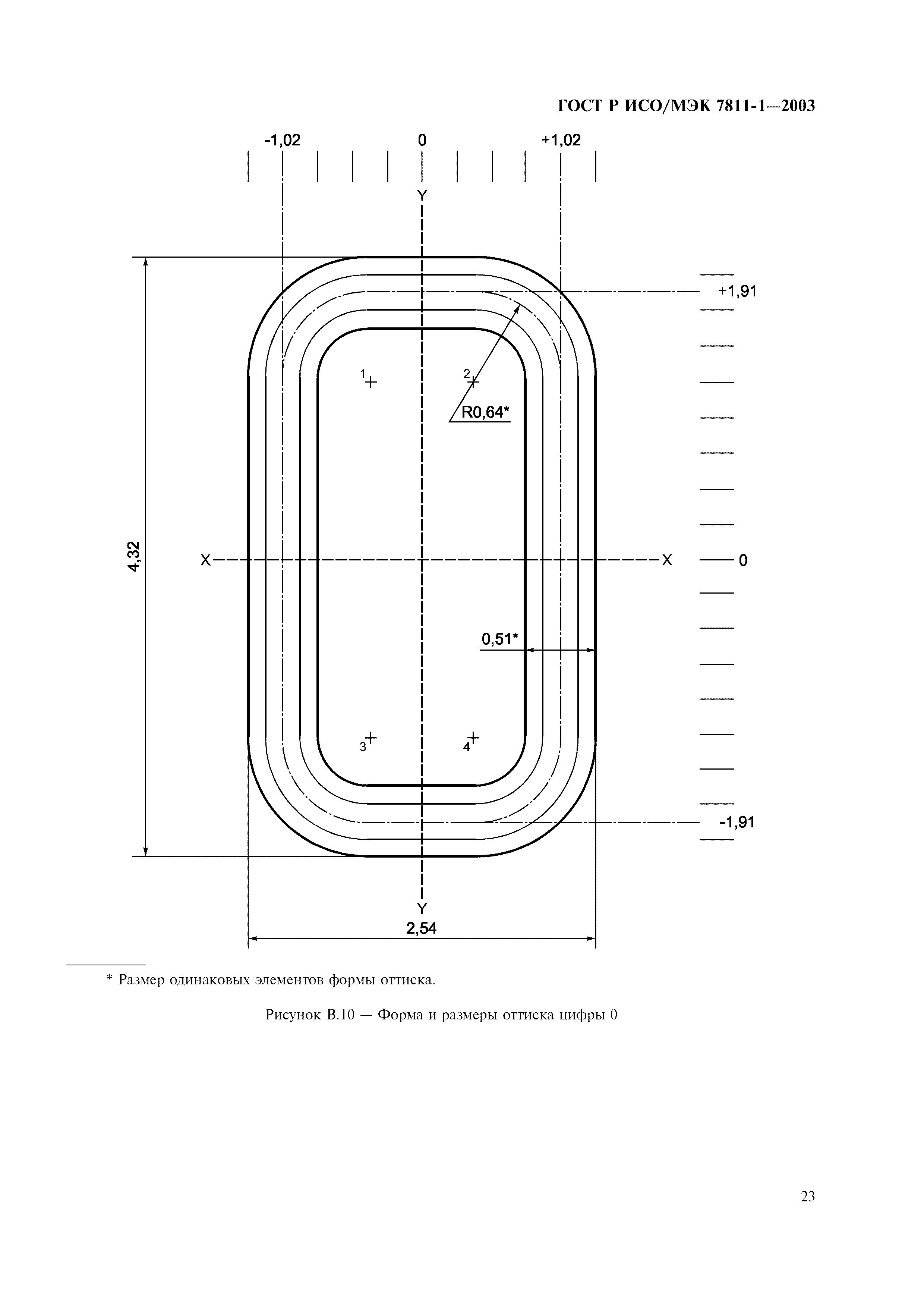 ГОСТ Р ИСО/МЭК 7811-1—2003

-1,02
0
+1,02
Y
+1,91
1
2
R0,64*
4,32
X
X
0
0,51*
3
4
-1,91
Y
2,54

* Размер одинаковых элементов формы оттиска.

Рисунок В.10 — Форма и размеры оттиска цифры 0

23